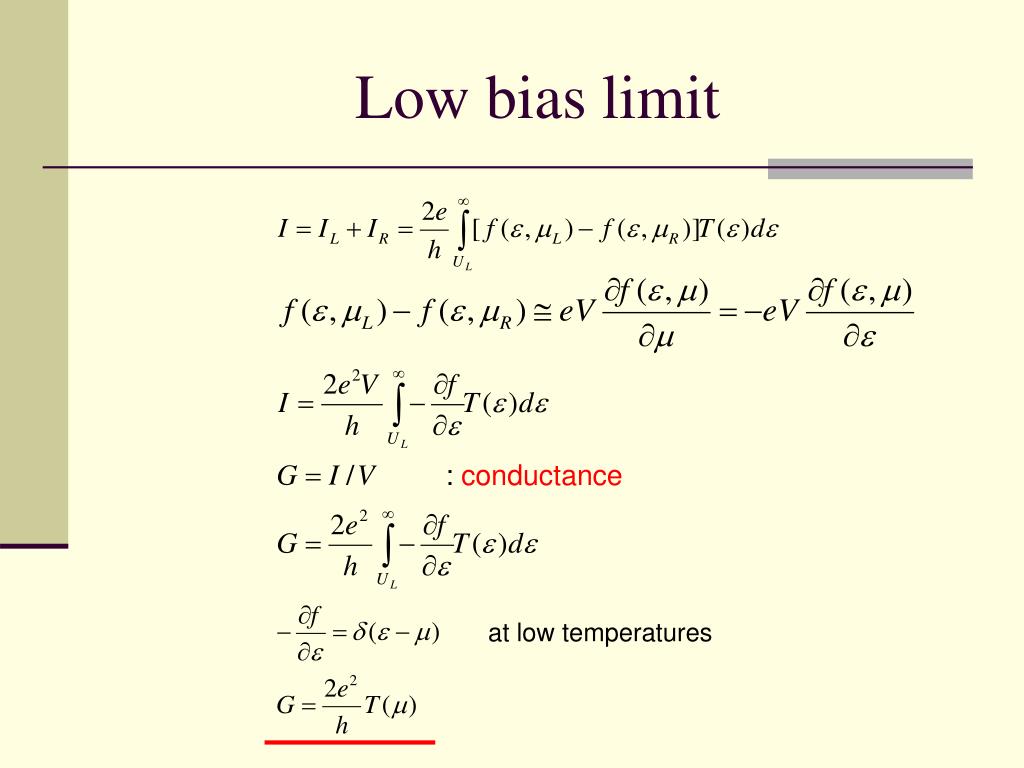 Low bias limit

$I = I_L + I_R = \frac{2e}{h}\int_{U_L}^{\infty}[f(\varepsilon,\mu_L) - f(\varepsilon,\mu_R)]T(\varepsilon)d\varepsilon$

$f(\varepsilon,\mu_L) - f(\varepsilon,\mu_R) \cong eV\frac{\partial f(\varepsilon,\mu)}{\partial \mu} = -eV\frac{\partial f(\varepsilon,\mu)}{\partial \varepsilon}$

$I = \frac{2e^2V}{h}\int_{U_L}^{\infty} -\frac{\partial f}{\partial \varepsilon}T(\varepsilon)d\varepsilon$

$G = I/V$ : conductance

$G = \frac{2e^2}{h}\int_{U_L}^{\infty} -\frac{\partial f}{\partial \varepsilon}T(\varepsilon)d\varepsilon$

$-\frac{\partial f}{\partial \varepsilon} = \delta(\varepsilon - \mu)$ at low temperatures

$G = \frac{2e^2}{h}T(\mu)$